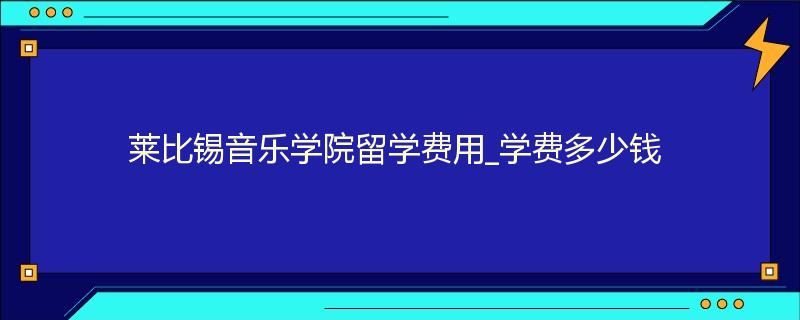 莱比锡音乐学院留学费用_学费多少钱